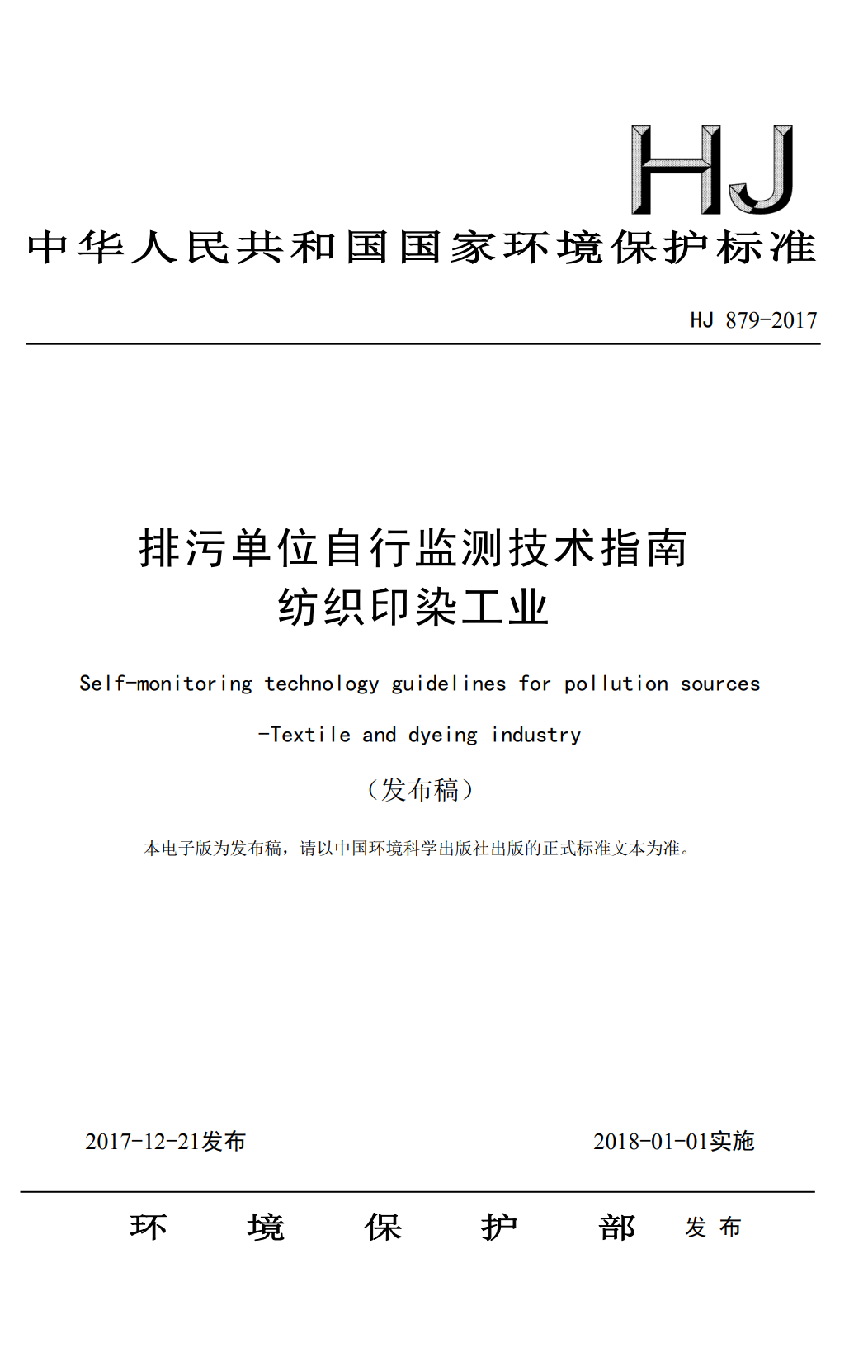 HJ

中华人民共和国国家环境保护标准

HJ 879-2017

排污单位自行监测技术指南
纺织印染工业

Self-monitoring technology guidelines for pollution sources

-Textile and dyeing industry

（发布稿）

本电子版为发布稿，请以中国环境科学出版社出版的正式标准文本为准。

2017-12-21发布

2018-01-01实施

环 境 保 护 部 发布